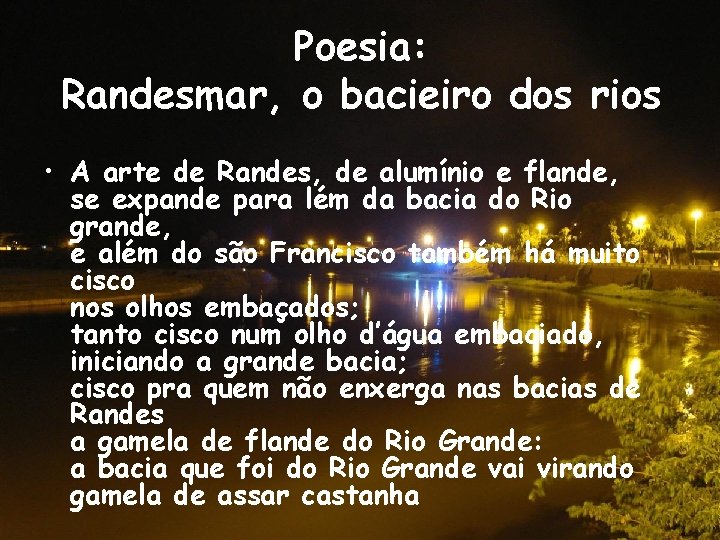 Poesia:
Randesmar, o bacieiro dos rios

• A arte de Randes, de alumínio e flande,
se expande para lém da bacia do Rio grande,
e além do são Francisco também há muito cisco
nos olhos embaçados;
tanto cisco num olho d'água embaciado,
iniciando a grande bacia;
cisco pra quem não enxerga nas bacias de Randes
a gamela de flande do Rio Grande:
a bacia que foi do Rio Grande vai virando gamela de assar castanha